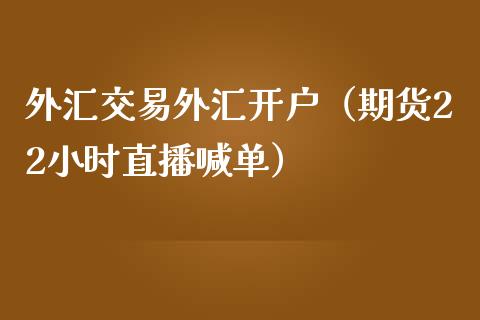 外汇交易外汇开户（期货22小时直播喊单）